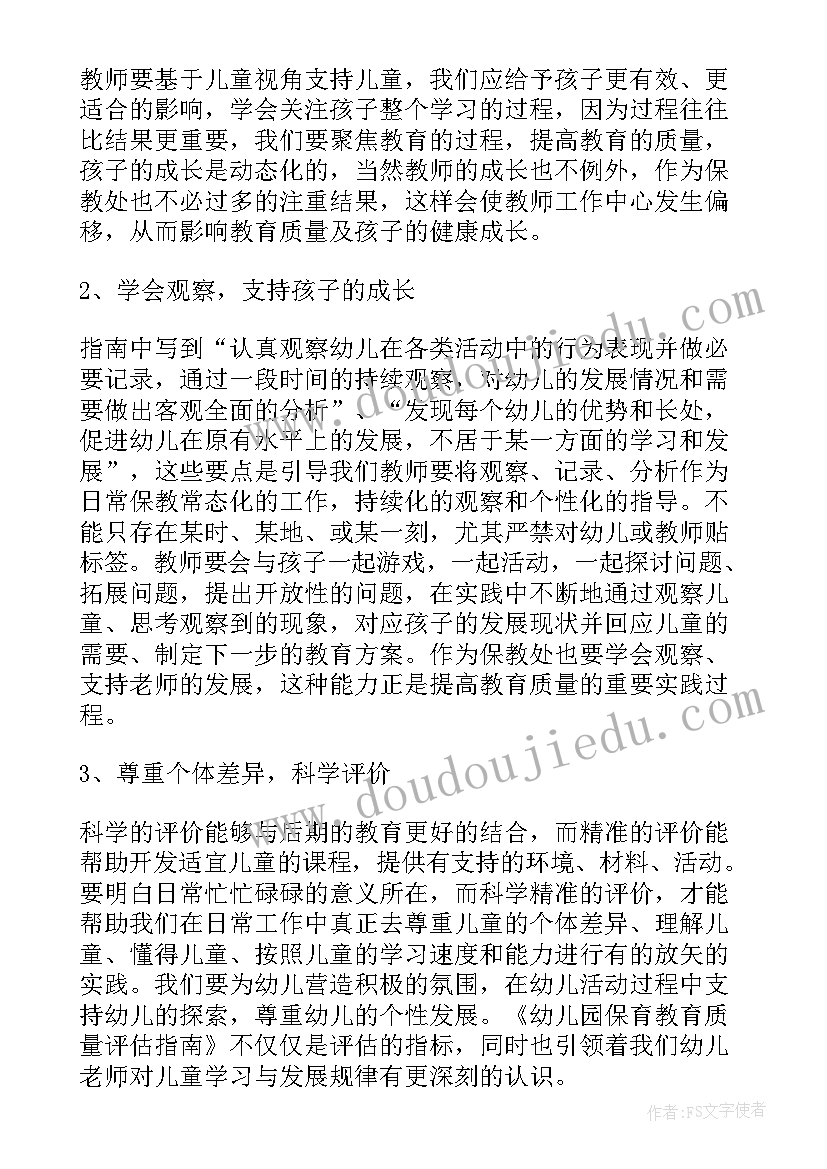 教师要基于儿童视角支持儿童，我们应给予孩子更有效、更适合的影响，学会关注孩子整个学习的过程，因为过程往往比结果更重要，我们要聚焦教育的过程，提高教育的质量，孩子的成长是动态化的，当然教师的成长也不例外，作为保教处也不必过多的注重结果，这样会使教师工作中心发生偏移，从而影响教育质量及孩子的健康成长。

2、学会观察，支持孩子的成长

指南中写到“认真观察幼儿在各类活动中的行为表现并做必要记录，通过一段时间的持续观察，对幼儿的发展情况和需要做出客观全面的分析”、“发现每个幼儿的优势和长处，促进幼儿在原有水平上的发展，不居于某一方面的学习和发展”，这些要点是引导我们教师要将观察、记录、分析作为日常保教常态化的工作，持续化的观察和个性化的指导。不能只存在某时、某地、或某一刻，尤其严禁对幼儿或教师贴标签。教师要会与孩子一起游戏，一起活动，一起探讨问题、拓展问题，提出开放性的问题，在实践中不断地通过观察儿童、思考观察到的现象，对应孩子的发展现状并回应儿童的需要、制定下一步的教育方案。作为保教处也要学会观察、支持老师的发展，这种能力正是提高教育质量的重要实践过程。

3、尊重个体差异，科学评价

科学的评价能够与后期的教育更好的结合，而精准的评价能帮助开发适宜儿童的课程，提供有支持的环境、材料、活动。要明白日常忙忙碌碌的意义所在，而科学精准的评价，才能帮助我们在日常工作中真正去尊重儿童的个体差异、理解儿童、懂得儿童、按照儿童的学习速度和能力进行有的放矢的实践。我们要为幼儿营造积极的氛围，在幼儿活动过程中支持幼儿的探索，尊重幼儿的个性发展。《幼儿园保育教育质量评估指南》不仅仅是评估的指标，同时也引领着我们幼儿老师对儿童学习与发展规律有更深刻的认识。

www.doudoujiedu.com

作者：FS文字使者